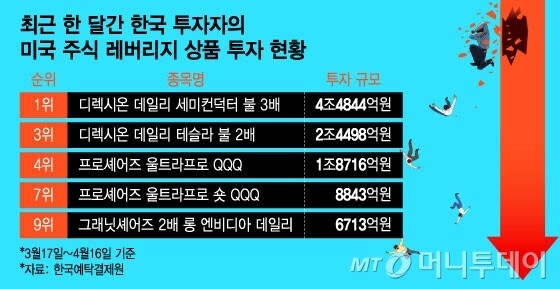 최근 한 달간 한국 투자자의
미국 주식 레버리지 상품 투자 현황

| 순위 | 종목명 | 투자 규모 |
|---|---|---|
| 1위 | 디렉시온 데일리 세미컨덕터 불 3배 | 4조4844억원 |
| 3위 | 디렉시온 데일리 테슬라 불 2배 | 2조4498억원 |
| 4위 | 프로셰어즈 울트라프로 QQQ | 1조8716억원 |
| 7위 | 프로셰어즈 울트라프로 숏 QQQ | 8843억원 |
| 9위 | 그래닛셰어즈 2배 롱 엔비디아 데일리 | 6713억원 |

*3월17일~4월16일 기준
*자료: 한국예탁결제원

MT 머니투데이